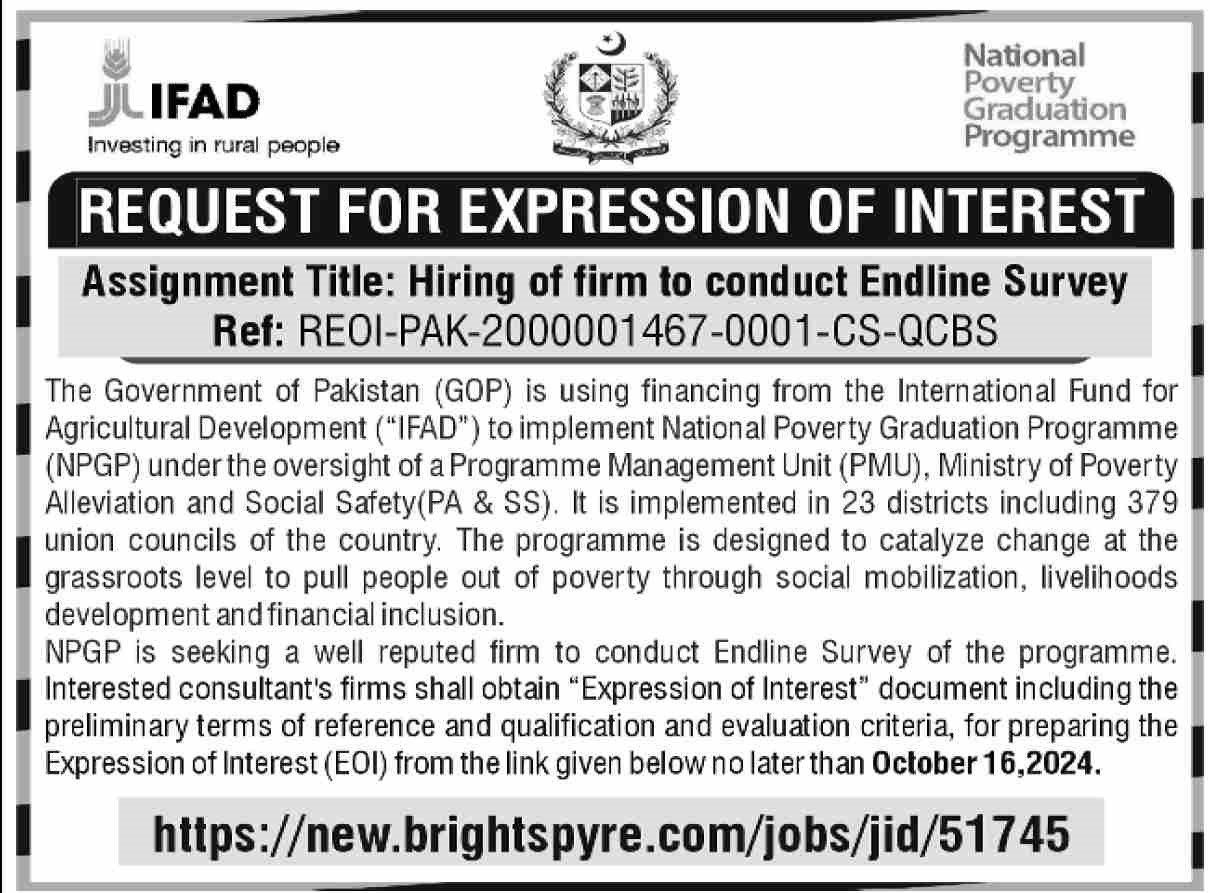 IFAD
Investing in rural people

National Poverty Graduation Programme

REQUEST FOR EXPRESSION OF INTEREST

Assignment Title: Hiring of firm to conduct Endline Survey
Ref: REOI-PAK-2000001467-0001-CS-QCBS

The Government of Pakistan (GOP) is using financing from the International Fund for Agricultural Development ("IFAD") to implement National Poverty Graduation Programme (NPGP) under the oversight of a Programme Management Unit (PMU), Ministry of Poverty Alleviation and Social Safety(PA & SS). It is implemented in 23 districts including 379 union councils of the country. The programme is designed to catalyze change at the grassroots level to pull people out of poverty through social mobilization, livelihoods development and financial inclusion.
NPGP is seeking a well reputed firm to conduct Endline Survey of the programme. Interested consultant's firms shall obtain "Expression of Interest" document including the preliminary terms of reference and qualification and evaluation criteria, for preparing the Expression of Interest (EOI) from the link given below no later than October 16,2024.

https://new.brightspyre.com/jobs/jid/51745